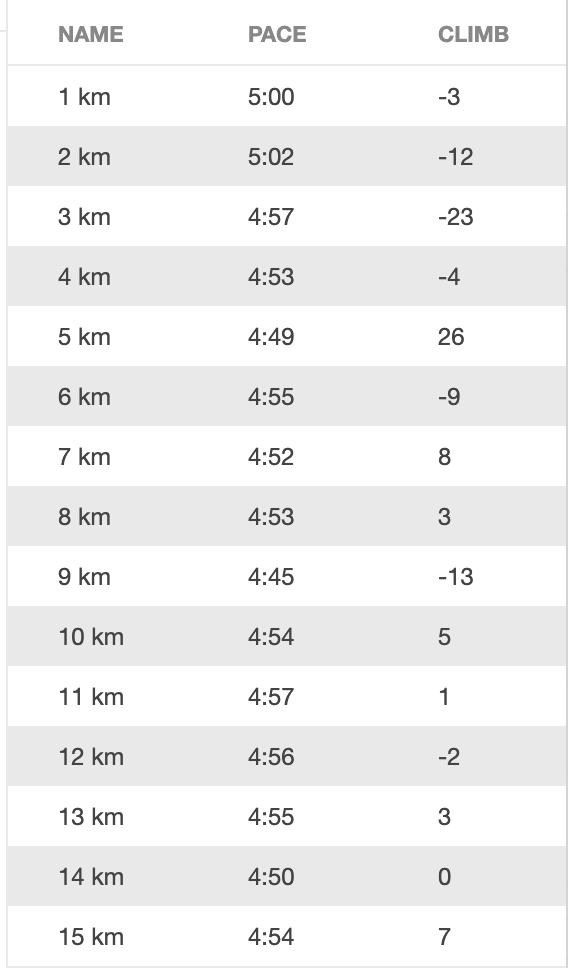 | NAME | PACE | CLIMB |
|---|---|---|
| 1 km | 5:00 | -3 |
| 2 km | 5:02 | -12 |
| 3 km | 4:57 | -23 |
| 4 km | 4:53 | -4 |
| 5 km | 4:49 | 26 |
| 6 km | 4:55 | -9 |
| 7 km | 4:52 | 8 |
| 8 km | 4:53 | 3 |
| 9 km | 4:45 | -13 |
| 10 km | 4:54 | 5 |
| 11 km | 4:57 | 1 |
| 12 km | 4:56 | -2 |
| 13 km | 4:55 | 3 |
| 14 km | 4:50 | 0 |
| 15 km | 4:54 | 7 |